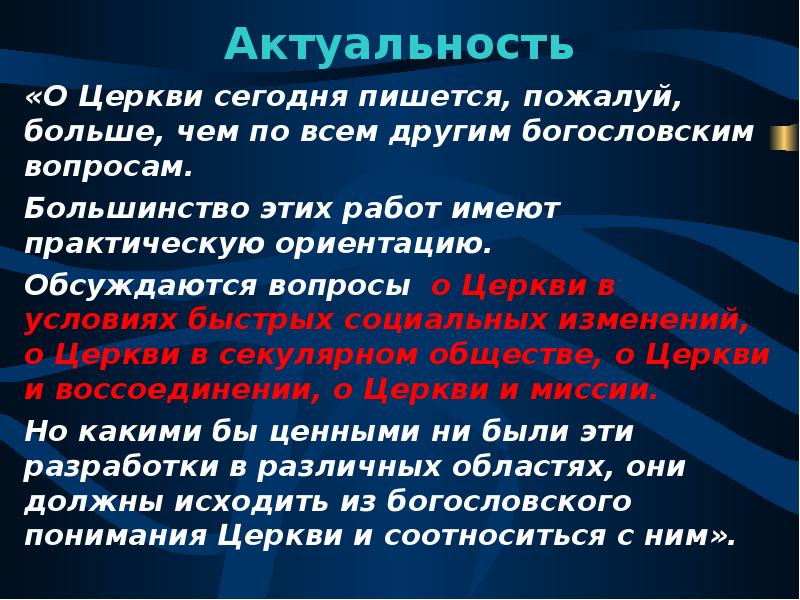 Актуальность

«О Церкви сегодня пишется, пожалуй, больше, чем по всем другим богословским вопросам.

Большинство этих работ имеют практическую ориентацию.

Обсуждаются вопросы о Церкви в условиях быстрых социальных изменений, о Церкви в секулярном обществе, о Церкви и воссоединении, о Церкви и миссии.

Но какими бы ценными ни были эти разработки в различных областях, они должны исходить из богословского понимания Церкви и соотноситься с ним».